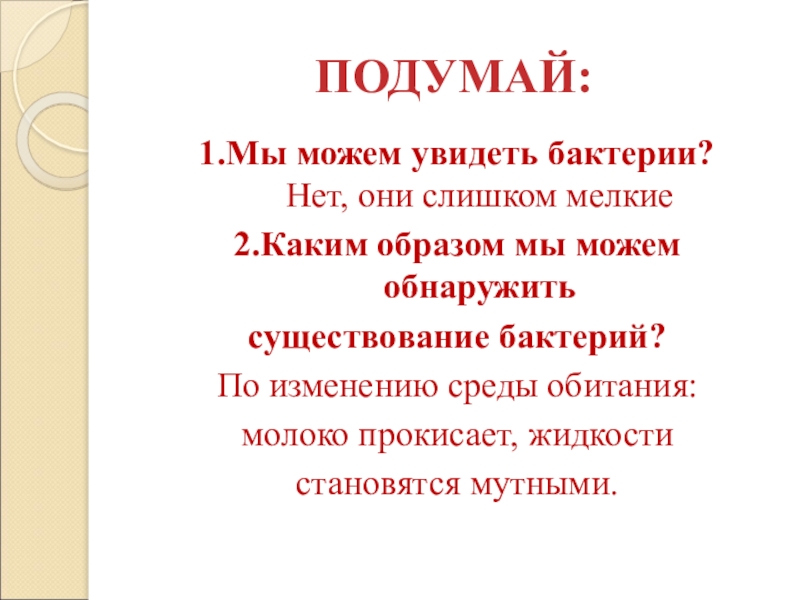 ПОДУМАЙ:

1.Мы можем увидеть бактерии?

Нет, они слишком мелкие

2.Каким образом мы можем обнаружить существование бактерий?

По изменению среды обитания: молоко прокисает, жидкости становятся мутными.